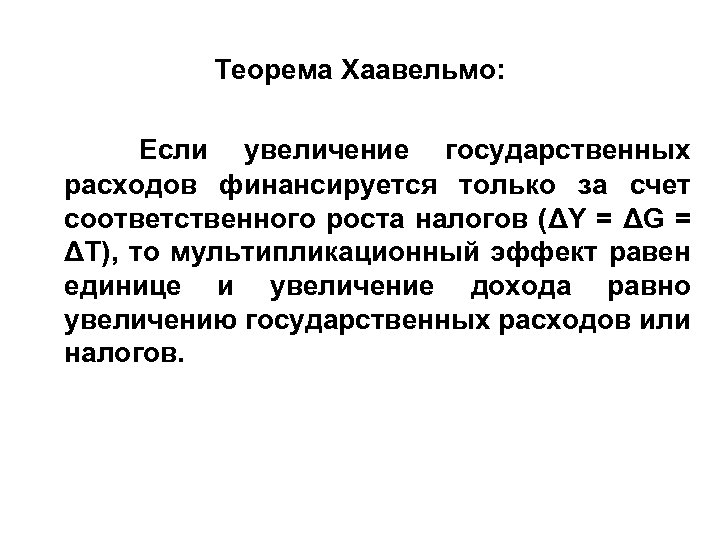 Теорема Хаавельмо:

Если увеличение государственных расходов финансируется только за счет соответственного роста налогов ($\Delta Y = \Delta G = \Delta T$), то мультипликационный эффект равен единице и увеличение дохода равно увеличению государственных расходов или налогов.